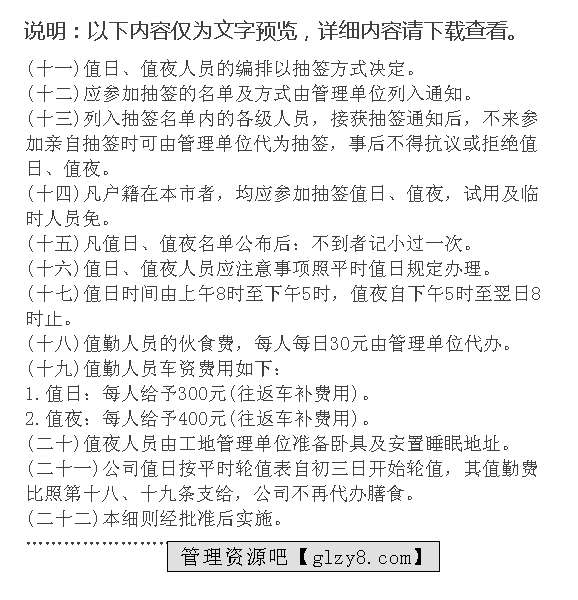 说明：以下内容仅为文字预览，详细内容请下载查看。

(十一)值日、值夜人员的编排以抽签方式决定。

(十二)应参加抽签的名单及方式由管理单位列入通知。

(十三)列入抽签名单内的各级人员，接获抽签通知后，不来参加亲自抽签时可由管理单位代为抽签，事后不得抗议或拒绝值日、值夜。

(十四)凡户籍在本市者，均应参加抽签值日、值夜，试用及临时人员免。

(十五)凡值日、值夜名单公布后：不到者记小过一次。

(十六)值日、值夜人员应注意事项照平时值日规定办理。

(十七)值日时间由上午8时至下午5时，值夜自下午5时至翌日8时止。

(十八)值勤人员的伙食费，每人每日30元由管理单位代办。

(十九)值勤人员车资费用如下：

1.值日：每人给予300元(往返车补费用)。

2.值夜：每人给予400元(往返车补费用)。

(二十)值夜人员由工地管理单位准备卧具及安置睡眠地址。

(二十一)公司值日按平时轮值表自初三日开始轮值，其值勤费比照第十八、十九条支给，公司不再代办膳食。

(二十二)本细则经批准后实施。

管理资源吧【glzy8.com】